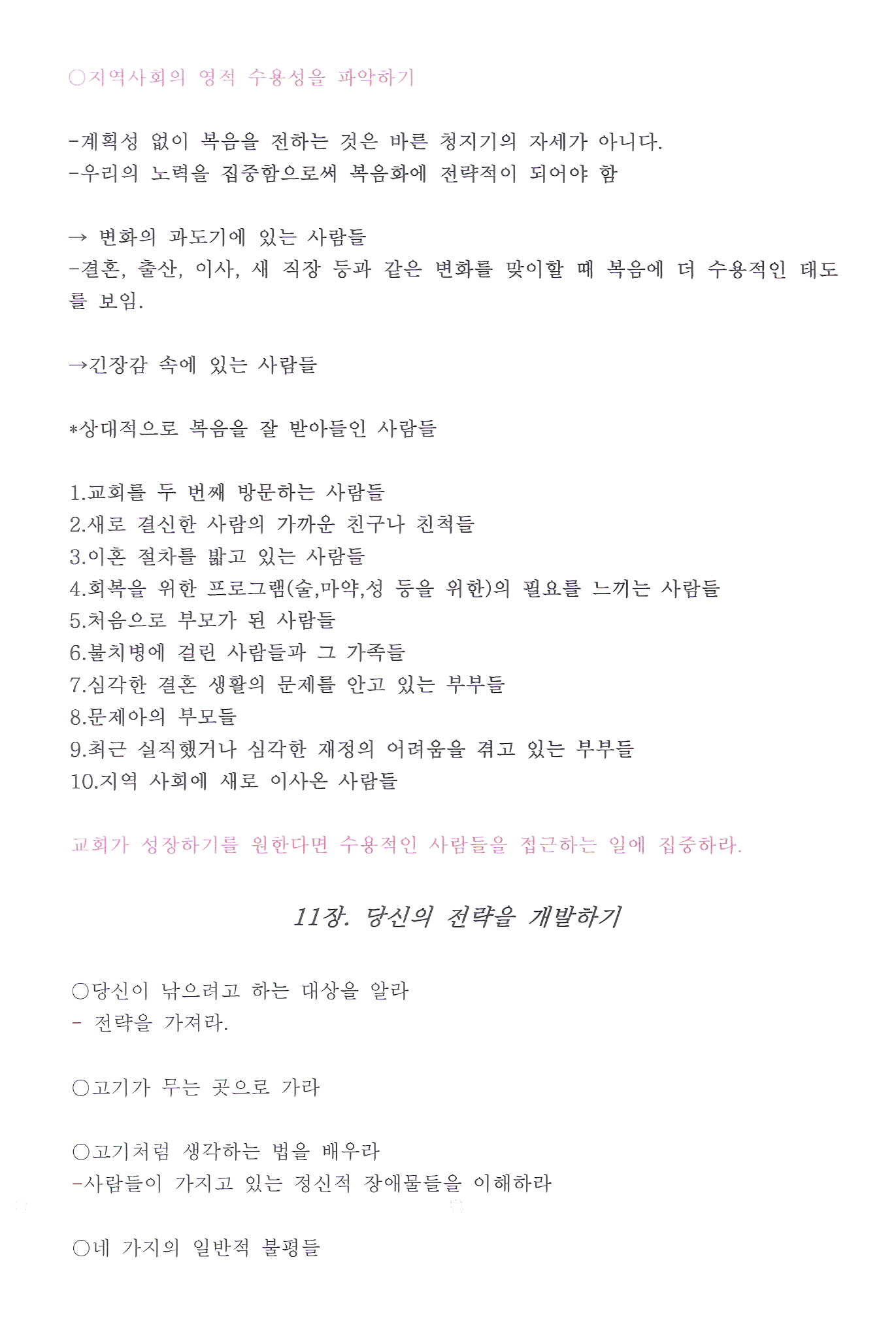 ○지역사회의 영적 수용성을 파악하기

-계획성 없이 복음을 전하는 것은 바른 청지기의 자세가 아니다.
-우리의 노력을 집중함으로써 복음화에 전략적이 되어야 함

→ 변화의 과도기에 있는 사람들
-결혼, 출산, 이사, 새 직장 등과 같은 변화를 맞이할 때 복음에 더 수용적인 태도를 보임.

→긴장감 속에 있는 사람들

*상대적으로 복음을 잘 받아들인 사람들

1.교회를 두 번째 방문하는 사람들
2.새로 결신한 사람의 가까운 친구나 친척들
3.이혼 절차를 밟고 있는 사람들
4.회복을 위한 프로그램(술,마약,성 등을 위한)의 필요를 느끼는 사람들
5.처음으로 부모가 된 사람들
6.불치병에 걸린 사람들과 그 가족들
7.심각한 결혼 생활의 문제를 안고 있는 부부들
8.문제아의 부모들
9.최근 실직했거나 심각한 재정의 어려움을 겪고 있는 부부들
10.지역 사회에 새로 이사온 사람들

교회가 성장하기를 원한다면 수용적인 사람들을 접근하는 일에 집중하라.

11장. 당신의 전략을 개발하기

○당신이 낚으려고 하는 대상을 알라
- 전략을 가져라.

○고기가 무는 곳으로 가라

○고기처럼 생각하는 법을 배우라
-사람들이 가지고 있는 정신적 장애물들을 이해하라

○네 가지의 일반적 불평들